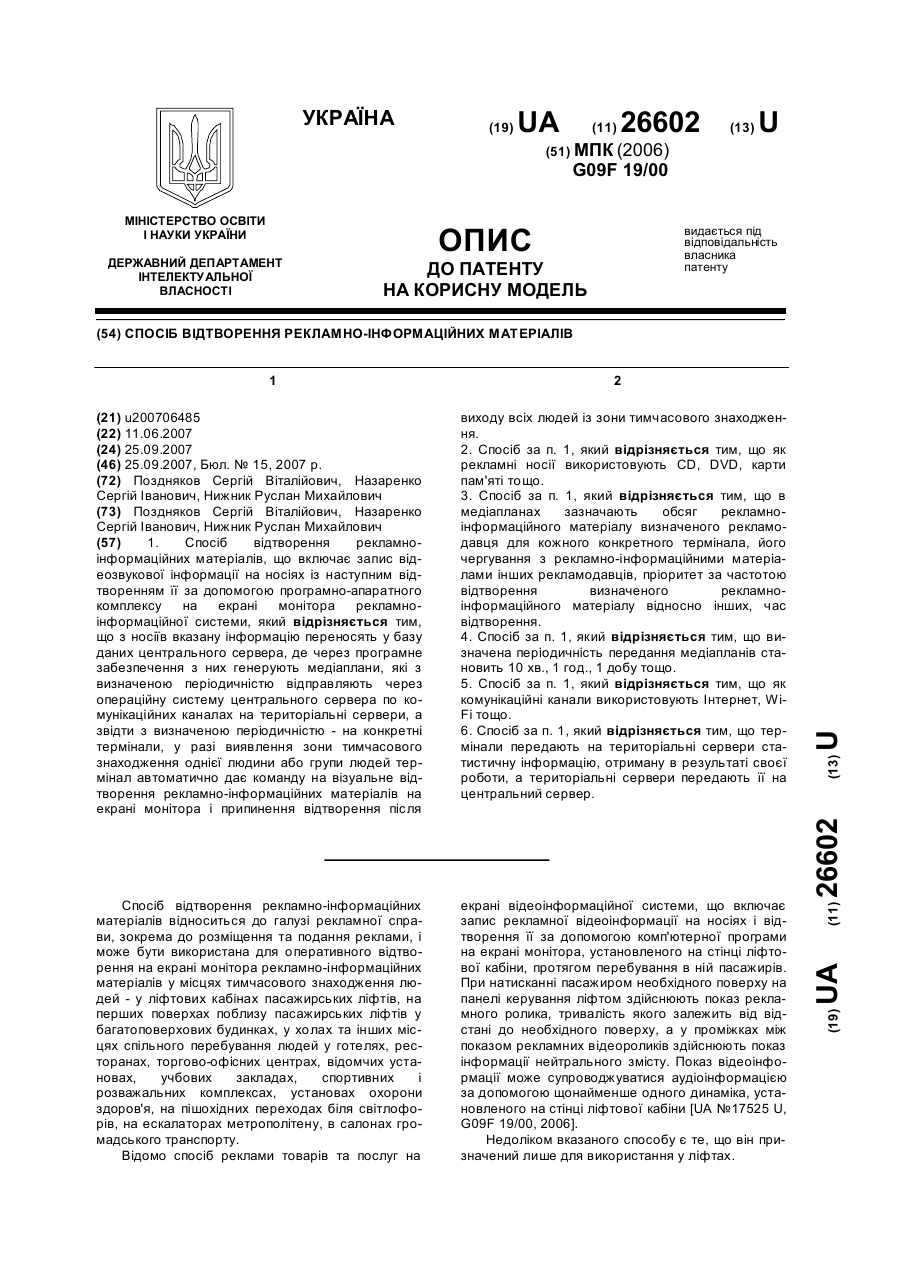 УКРАЇНА

(19) UA (11) 26602 (13) U

(51) МПК (2006)
G09F 19/00

МІНІСТЕРСТВО ОСВІТИ І НАУКИ УКРАЇНИ

ДЕРЖАВНИЙ ДЕПАРТАМЕНТ ІНТЕЛЕКТУАЛЬНОЇ ВЛАСНОСТІ

ОПИС
ДО ПАТЕНТУ
НА КОРИСНУ МОДЕЛЬ

видається під відповідальність власника патенту

(54) СПОСІБ ВІДТВОРЕННЯ РЕКЛАМНО-ІНФОРМАЦІЙНИХ МАТЕРІАЛІВ

1

(21) u200706485
(22) 11.06.2007
(24) 25.09.2007
(46) 25.09.2007, Бюл. № 15, 2007 р.
(72) Поздняков Сергій Віталійович, Назаренко Сергій Іванович, Нижник Руслан Михайлович
(73) Поздняков Сергій Віталійович, Назаренко Сергій Іванович, Нижник Руслан Михайлович
(57) 1. Спосіб відтворення рекламно-інформаційних матеріалів, що включає запис відеозвукової інформації на носіях із наступним відтворенням її за допомогою програмно-апаратного комплексу на екрані монітора рекламно-інформаційної системи, який відрізняється тим, що з носіїв вказану інформацію переносять у базу даних центрального сервера, де через програмне забезпечення з них генерують медіаплани, які з визначеною періодичністю відправляють через операційну систему центрального сервера по комунікаційних каналах на територіальні сервери, а звідти з визначеною періодичністю - на конкретні термінали, у разі виявлення зони тимчасового знаходження однієї людини або групи людей термінал автоматично дає команду на візуальне відтворення рекламно-інформаційних матеріалів на екрані монітора і припинення відтворення після

2

виходу всіх людей із зони тимчасового знаходження.
2. Спосіб за п. 1, який відрізняється тим, що як рекламні носії використовують CD, DVD, карти пам'яті тощо.
3. Спосіб за п. 1, який відрізняється тим, що в медіапланах зазначають обсяг рекламно-інформаційного матеріалу визначеного рекламодавця для кожного конкретного термінала, його чергування з рекламно-інформаційними матеріалами інших рекламодавців, пріоритет за частотою відтворення визначеного рекламно-інформаційного матеріалу відносно інших, час відтворення.
4. Спосіб за п. 1, який відрізняється тим, що визначена періодичність передання медіапланів становить 10 хв., 1 год., 1 добу тощо.
5. Спосіб за п. 1, який відрізняється тим, що як комунікаційні канали використовують Інтернет, Wi-Fi тощо.
6. Спосіб за п. 1, який відрізняється тим, що термінали передають на територіальні сервери статистичну інформацію, отриману в результаті своєї роботи, а територіальні сервери передають її на центральний сервер.

(19) UA (11) 26602 (13) U

Спосіб відтворення рекламно-інформаційних матеріалів відноситься до галузі рекламної справи, зокрема до розміщення та подання реклами, і може бути використана для оперативного відтворення на екрані монітора рекламно-інформаційних матеріалів у місцях тимчасового знаходження людей - у ліфтових кабінах пасажирських ліфтів, на перших поверхах поблизу пасажирських ліфтів у багатоповерхових будинках, у холах та інших місцях спільного перебування людей у готелях, ресторанах, торгово-офісних центрах, відомчих установах, учбових закладах, спортивних і розважальних комплексах, установах охорони здоров'я, на пішохідних переходах біля світлофорів, на ескалаторах метрополітену, в салонах громадського транспорту.

Відомо спосіб реклами товарів та послуг на екрані відеоінформаційної системи, що включає запис рекламної відеоінформації на носіях і відтворення її за допомогою комп'ютерної програми на екрані монітора, установленого на стінці ліфтової кабіни, протягом перебування в ній пасажирів. При натисканні пасажиром необхідного поверху на панелі керування ліфтом здійснюють показ рекламного ролика, тривалість якого залежить від відстані до необхідного поверху, а у проміжках між показом рекламних відеороликів здійснюють показ інформації нейтрального змісту. Показ відеоінформації може супроводжуватися аудіоінформацією за допомогою щонайменше одного динаміка, установленого на стінці ліфтової кабіни [UA №17525 U, G09F 19/00, 2006].

Недоліком вказаного способу є те, що він призначений лише для використання у ліфтах.